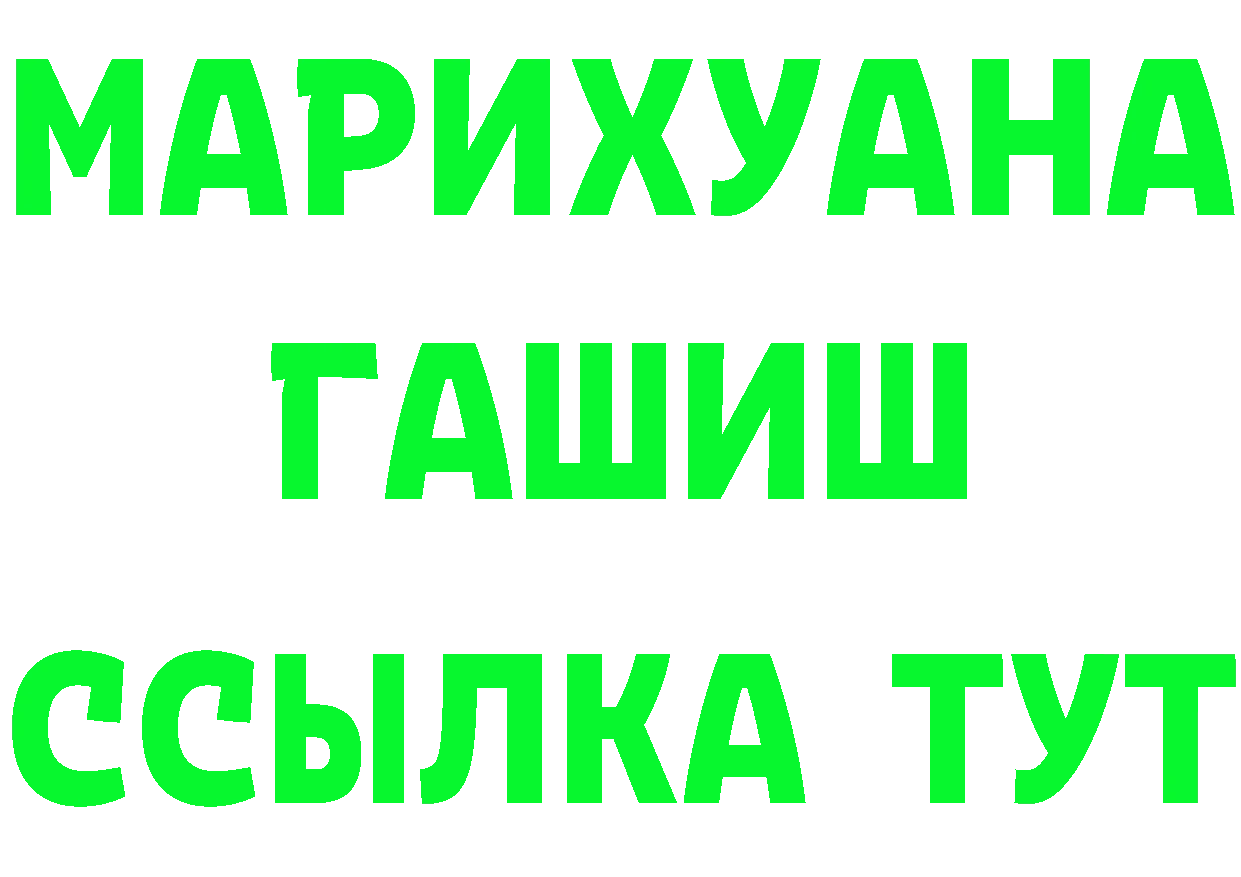 МАРИХУАНА
ГАШИШ
ССЫЛКА ТУТ